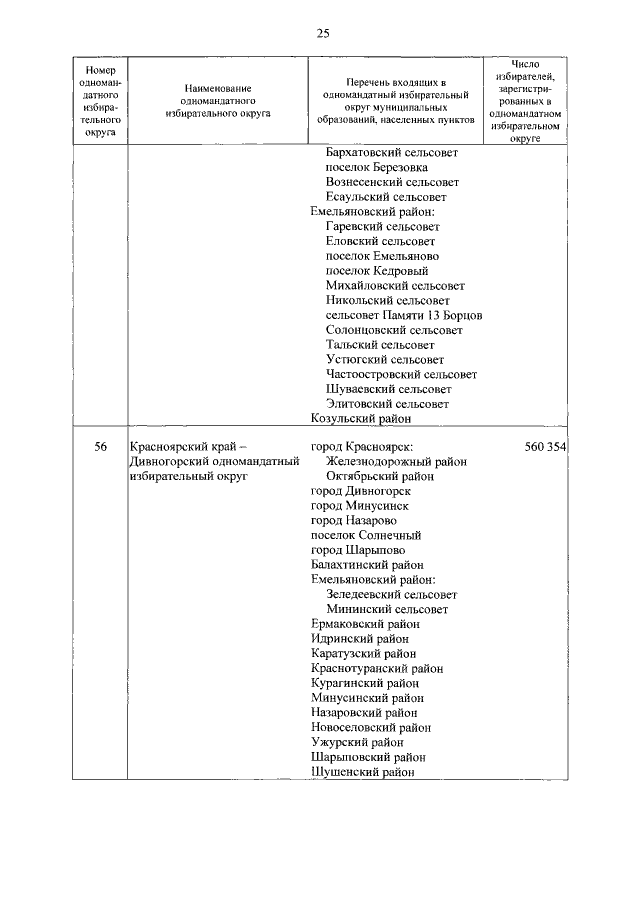 25

| Номер одномандатного избирательного округа | Наименование одномандатного избирательного округа | Перечень входящих в одномандатный избирательный округ муниципальных образований, населенных пунктов | Число избирателей, зарегистрированных в одномандатном избирательном округе |
|---|---|---|---|
| | | Бархатовский сельсовет<br>поселок Березовка<br>Вознесенский сельсовет<br>Есаульский сельсовет<br>Емельяновский район:<br>Гаревский сельсовет<br>Еловский сельсовет<br>поселок Емельяново<br>поселок Кедровый<br>Михайловский сельсовет<br>Никольский сельсовет<br>сельсовет Памяти 13 Борцов<br>Солонцовский сельсовет<br>Тальский сельсовет<br>Устюгский сельсовет<br>Частоостровский сельсовет<br>Шуваевский сельсовет<br>Элитовский сельсовет<br>Козульский район | |
| 56 | Красноярский край – Дивногорский одномандатный избирательный округ | город Красноярск:<br>Железнодорожный район<br>Октябрьский район<br>город Дивногорск<br>город Минусинск<br>город Назарово<br>поселок Солнечный<br>город Шарыпово<br>Балахтинский район<br>Емельяновский район:<br>Зеледеевский сельсовет<br>Мининский сельсовет<br>Ермаковский район<br>Идринский район<br>Каратузский район<br>Краснотуранский район<br>Курагинский район<br>Минусинский район<br>Назаровский район<br>Новоселовский район<br>Ужурский район<br>Шарыповский район<br>Шушенский район | 560 354 |